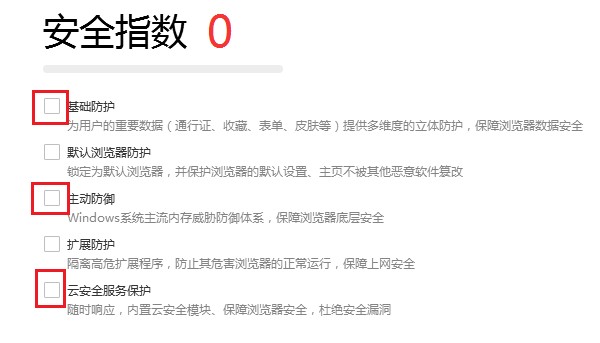 安全指数 0

基础防护
为用户的重要数据（通行证、收藏、表单、皮肤等）提供多维度的立体防护，保障浏览器数据安全

默认浏览器防护
锁定为默认浏览器，并保护浏览器的默认设置、主页不被其他恶意软件篡改

主动防御
Windows系统主流内存威胁防御体系，保障浏览器底层安全

扩展防护
隔离高危扩展程序，防止其危害浏览器的正常运行，保障上网安全

云安全服务保护
随时响应，内置云安全模块、保障浏览器安全，杜绝安全漏洞